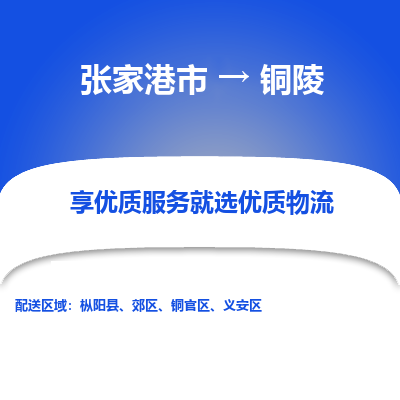 张家港市 → 铜陵

享优质服务就选优质物流

配送区域：枞阳县、郊区、铜官区、义安区